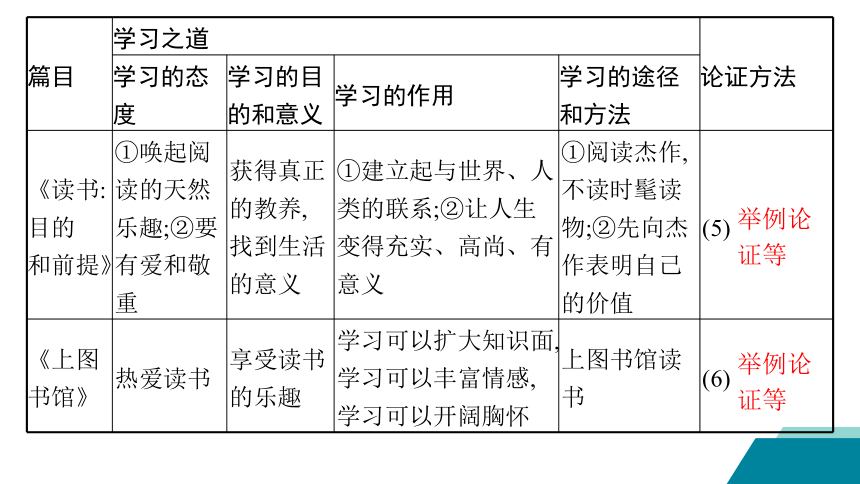 | 篇目 | 学习之道 | | | | 论证方法 |
|---|---|---|---|---|---|
| | 学习的态度 | 学习的目的和意义 | 学习的作用 | 学习的途径和方法 | |
| 《读书:目的和前提》 | ①唤起阅读的天然乐趣;②要有爱和敬重 | 获得真正的教养,找到生活的意义 | ①建立起与世界、人类的联系;②让人生变得充实、高尚、有意义 | ①阅读杰作,不读时髦读物;②先向杰作表明自己的价值 | (5) 举例论证等 |
| 《上图书馆》 | 热爱读书 | 享受读书的乐趣 | 学习可以扩大知识面,学习可以丰富情感,学习可以开阔胸怀 | 上图书馆读书 | (6) 举例论证等 |